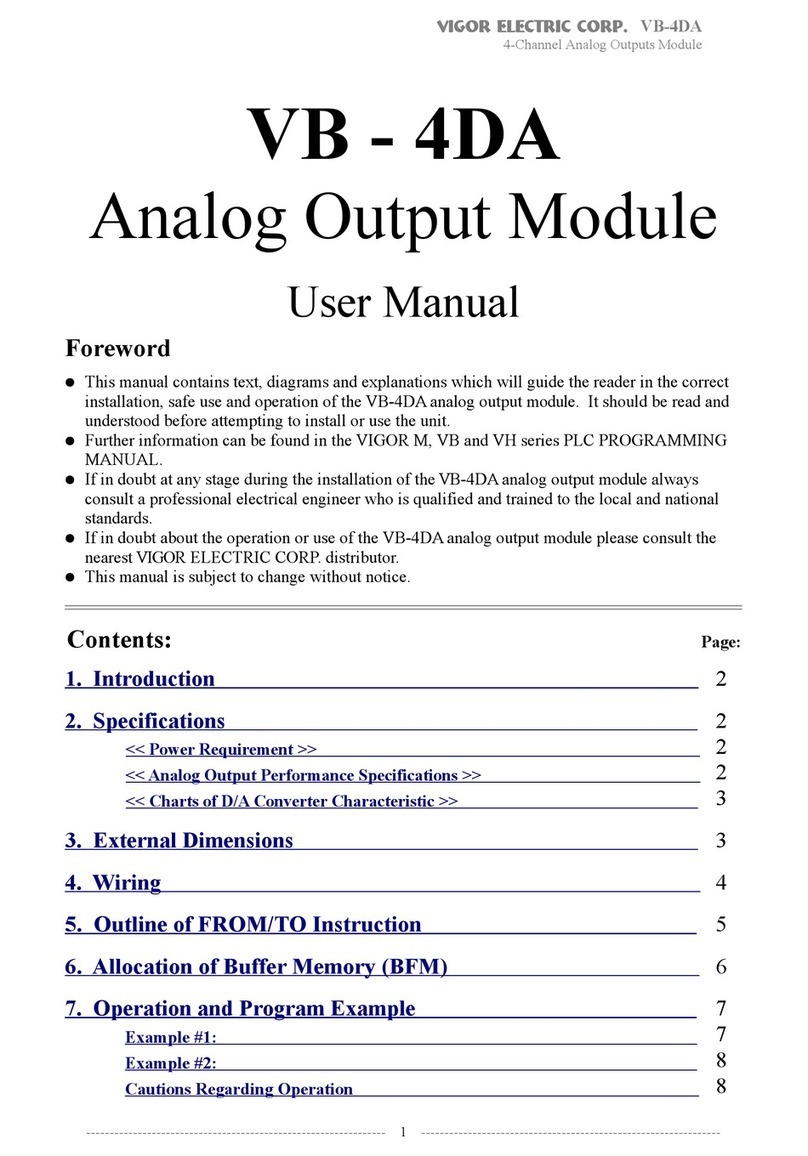 VIGOR ELECTRIC CORP. VB-4DA
4-Channel Analog Outputs Module

VB - 4DA

Analog Output Module

User Manual

Foreword

● This manual contains text, diagrams and explanations which will guide the reader in the correct installation, safe use and operation of the VB-4DA analog output module. It should be read and understood before attempting to install or use the unit.
● Further information can be found in the VIGOR M, VB and VH series PLC PROGRAMMING MANUAL.
● If in doubt at any stage during the installation of the VB-4DA analog output module always consult a professional electrical engineer who is qualified and trained to the local and national standards.
● If in doubt about the operation or use of the VB-4DA analog output module please consult the nearest VIGOR ELECTRIC CORP. distributor.
● This manual is subject to change without notice.

Contents: Page:

1. Introduction 2

2. Specifications 2

<< Power Requirement >> 2

<< Analog Output Performance Specifications >> 2

<< Charts of D/A Converter Characteristic >> 3

3. External Dimensions 3

4. Wiring 4

5. Outline of FROM/TO Instruction 5

6. Allocation of Buffer Memory (BFM) 6

7. Operation and Program Example 7

Example #1: 7

Example #2: 8

Cautions Regarding Operation 8

1